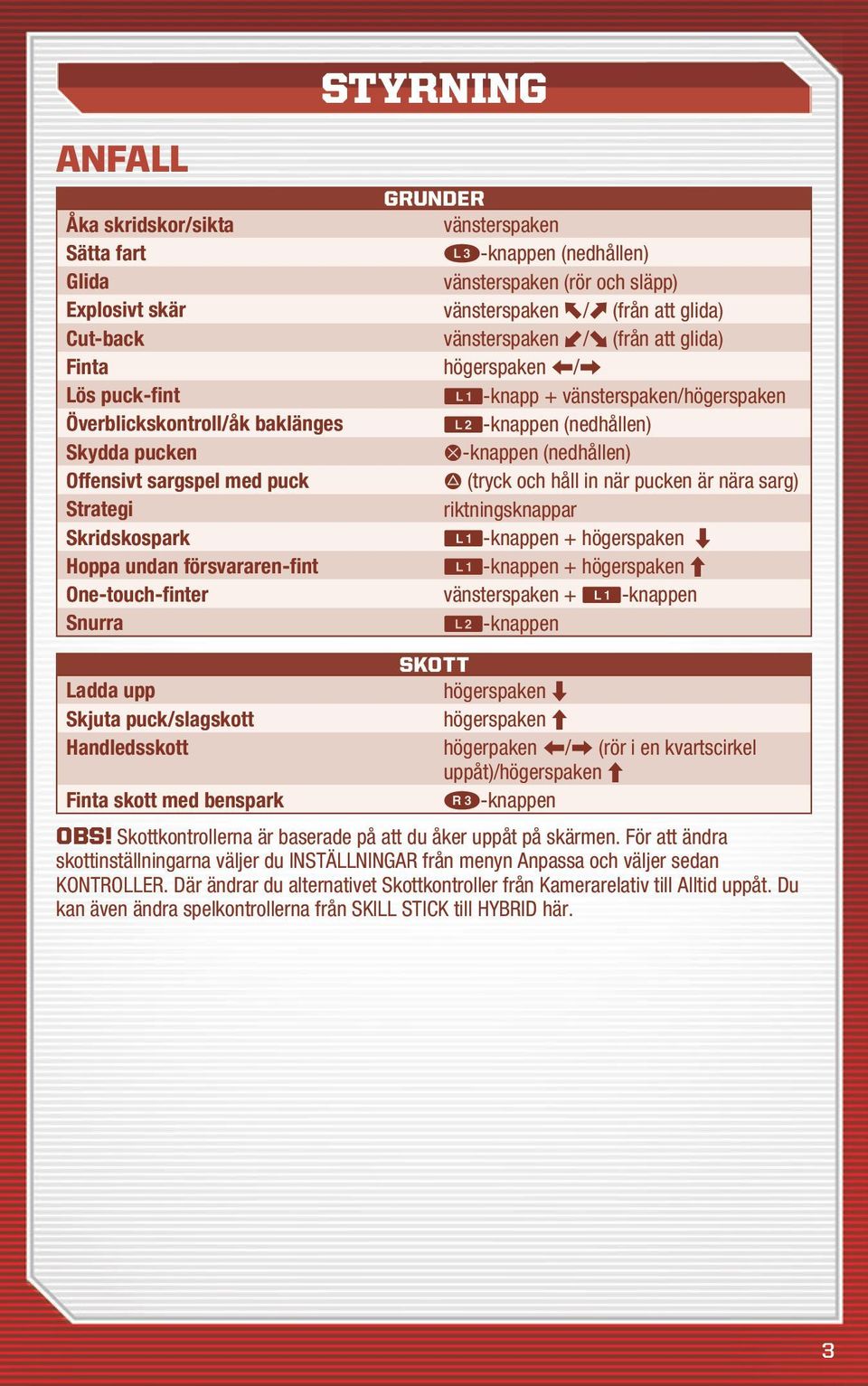 STYRNING

ANFALL

| GRUNDER | |
|---|---|
| Åka skridskor/sikta | vänsterspaken |
| Sätta fart | L3-knappen (nedhållen) |
| Glida | vänsterspaken (rör och släpp) |
| Explosivt skär | vänsterspaken ↖/↗ (från att glida) |
| Cut-back | vänsterspaken ↙/↘ (från att glida) |
| Finta | högerspaken ←/→ |
| Lös puck-fint | L1-knapp + vänsterspaken/högerspaken |
| Överblickskontroll/åk baklänges | L2-knappen (nedhållen) |
| Skydda pucken | ⊗-knappen (nedhållen) |
| Offensivt sargspel med puck | △ (tryck och håll in när pucken är nära sarg) |
| Strategi | riktningsknappar |
| Skridskospark | L1-knappen + högerspaken ↓ |
| Hoppa undan försvararen-fint | L1-knappen + högerspaken ↑ |
| One-touch-finter | vänsterspaken + L1-knappen |
| Snurra | L2-knappen |

| SKOTT | |
|---|---|
| Ladda upp | högerspaken ↓ |
| Skjuta puck/slagskott | högerspaken ↑ |
| Handledsskott | högerpaken ←/→ (rör i en kvartscirkel uppåt)/högerspaken ↑ |
| Finta skott med benspark | R3-knappen |

OBS! Skottkontrollerna är baserade på att du åker uppåt på skärmen. För att ändra skottinställningarna väljer du INSTÄLLNINGAR från menyn Anpassa och väljer sedan KONTROLLER. Där ändrar du alternativet Skottkontroller från Kamerarelativ till Alltid uppåt. Du kan även ändra spelkontrollerna från SKILL STICK till HYBRID här.

3